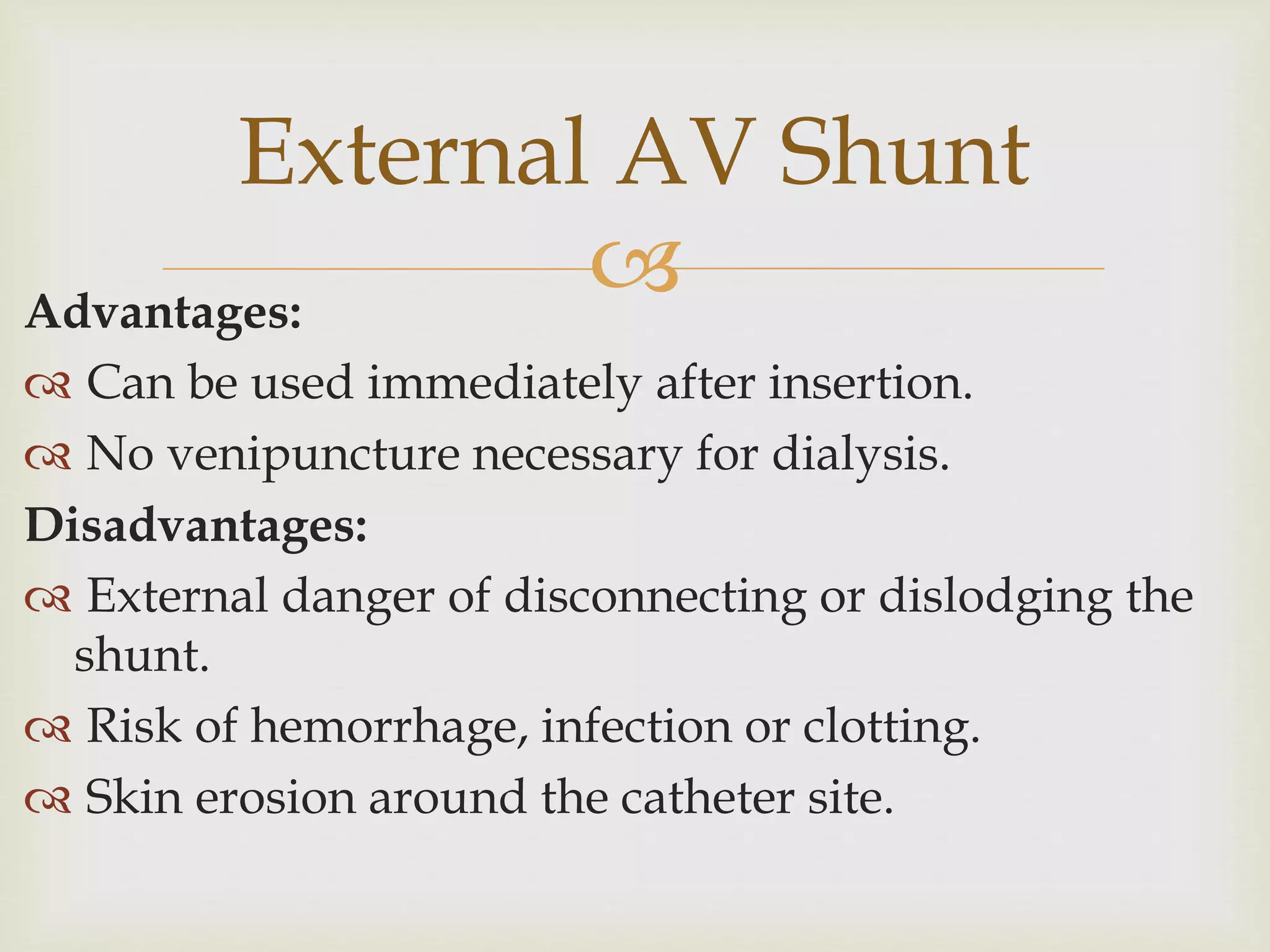 External AV Shunt

Advantages:

Can be used immediately after insertion.

No venipuncture necessary for dialysis.

Disadvantages:

External danger of disconnecting or dislodging the shunt.

Risk of hemorrhage, infection or clotting.

Skin erosion around the catheter site.